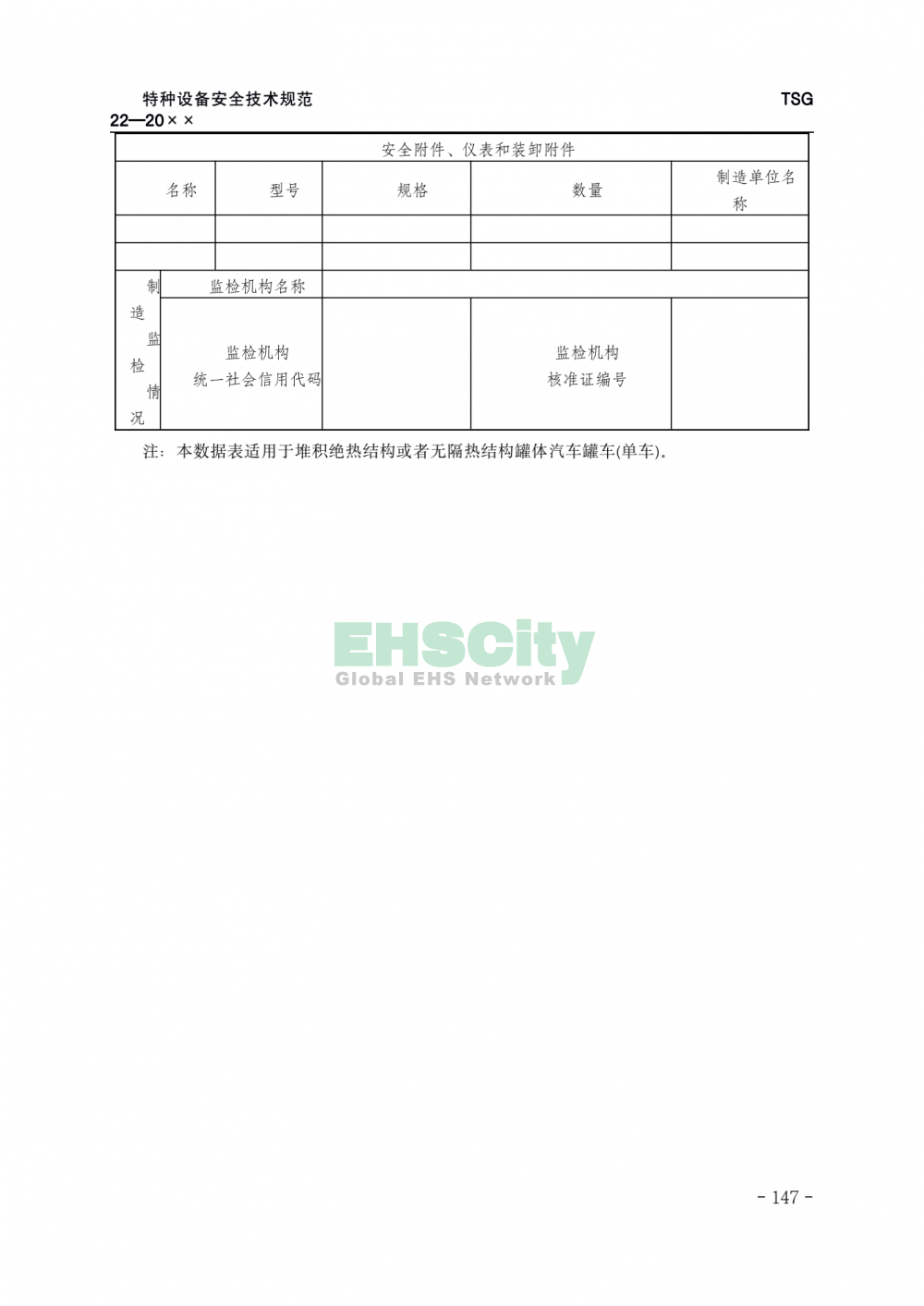 特种设备安全技术规范 TSG 22—20××

| 安全附件、仪表和装卸附件 | | | | |
|---|---|---|---|---|
| 名称 | 型号 | 规格 | 数量 | 制造单位名称 |
| | | | | |
| | | | | |
| 制造监检情况 | 监检机构名称 | | | |
| | 监检机构统一社会信用代码 | | 监检机构核准证编号 | |

注：本数据表适用于堆积绝热结构或者无隔热结构罐体汽车罐车(单车)。

- 147 -

EHSCity
Global EHS Network